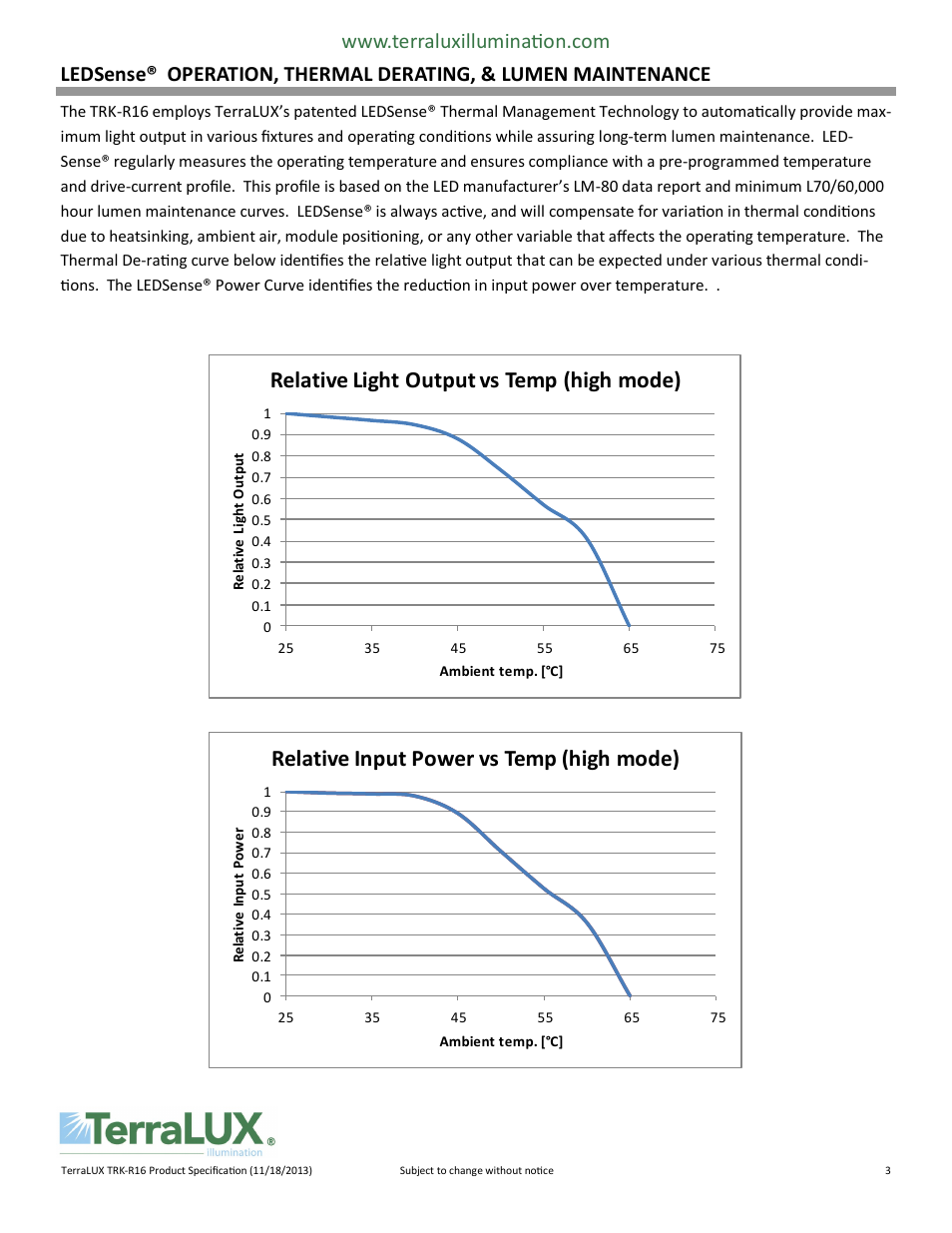 www.terraluxillumination.com

LEDSense® OPERATION, THERMAL DERATING, & LUMEN MAINTENANCE

The TRK-R16 employs TerraLUX's patented LEDSense® Thermal Management Technology to automatically provide maximum light output in various fixtures and operating conditions while assuring long-term lumen maintenance. LEDSense® regularly measures the operating temperature and ensures compliance with a pre-programmed temperature and drive-current profile. This profile is based on the LED manufacturer's LM-80 data report and minimum L70/60,000 hour lumen maintenance curves. LEDSense® is always active, and will compensate for variation in thermal conditions due to heatsinking, ambient air, module positioning, or any other variable that affects the operating temperature. The Thermal De-rating curve below identifies the relative light output that can be expected under various thermal conditions. The LEDSense® Power Curve identifies the reduction in input power over temperature. .

Relative Light Output vs Temp (high mode)

Relative Light Output

1
0.9
0.8
0.7
0.6
0.5
0.4
0.3
0.2
0.1
0

25 35 45 55 65 75

Ambient temp. [°C]

Relative Input Power vs Temp (high mode)

Relative Input Power

1
0.9
0.8
0.7
0.6
0.5
0.4
0.3
0.2
0.1
0

25 35 45 55 65 75

Ambient temp. [°C]

TerraLUX®
illumination

TerraLUX TRK-R16 Product Specification (11/18/2013)

Subject to change without notice

3